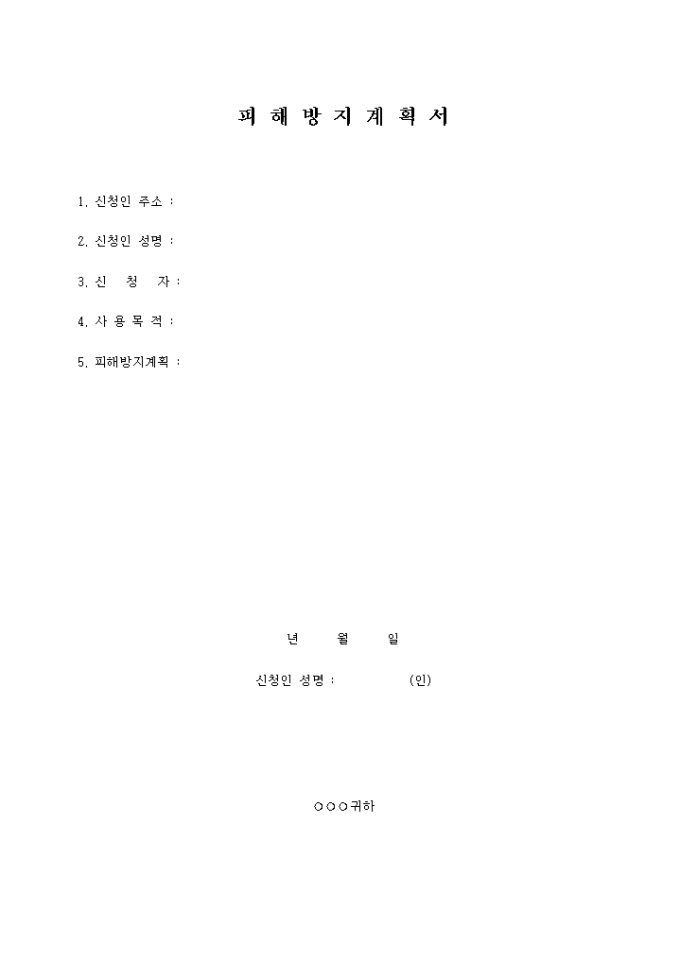 피 해 방 지 계 획 서

1. 신청인 주소 :

2. 신청인 성명 :

3. 신 청 자 :

4. 사 용 목 적 :

5. 피해방지계획 :

년 월 일

신청인 성명 : (인)

○○○귀하